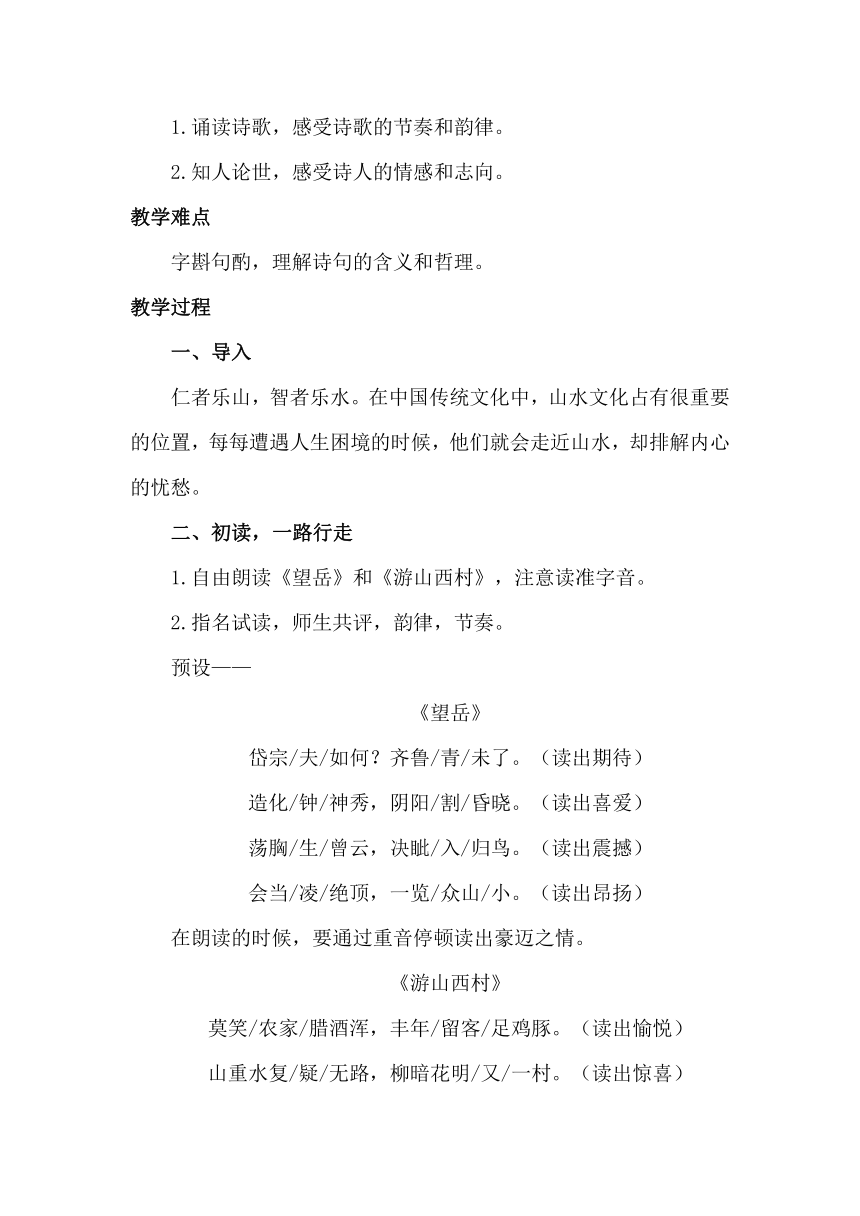 1.诵读诗歌，感受诗歌的节奏和韵律。

2.知人论世，感受诗人的情感和志向。

教学难点

字斟句酌，理解诗句的含义和哲理。

教学过程

一、导入

仁者乐山，智者乐水。在中国传统文化中，山水文化占有很重要的位置，每每遭遇人生困境的时候，他们就会走近山水，却排解内心的忧愁。

二、初读，一路行走

1.自由朗读《望岳》和《游山西村》，注意读准字音。

2.指名试读，师生共评，韵律，节奏。

预设——

《望岳》

岱宗/夫/如何？齐鲁/青/未了。（读出期待）

造化/钟/神秀，阴阳/割/昏晓。（读出喜爱）

荡胸/生/曾云，决眦/入/归鸟。（读出震撼）

会当/凌/绝顶，一览/众山/小。（读出昂扬）

在朗读的时候，要通过重音停顿读出豪迈之情。

《游山西村》

莫笑/农家/腊酒浑，丰年/留客/足鸡豚。（读出愉悦）

山重水复/疑/无路，柳暗花明/又/一村。（读出惊喜）